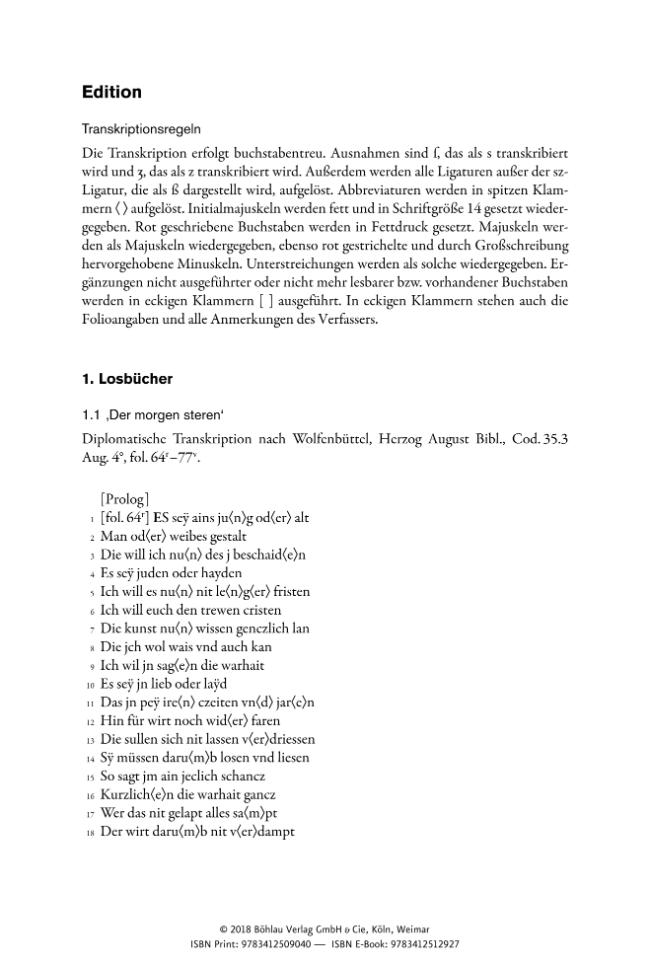 Edition

Transkriptionsregeln

Die Transkription erfolgt buchstabentreu. Ausnahmen sind ſ, das als s transkribiert wird und ʒ, das als z transkribiert wird. Außerdem werden alle Ligaturen außer der sz-Ligatur, die als ß dargestellt wird, aufgelöst. Abbreviaturen werden in spitzen Klammern ⟨ ⟩ aufgelöst. Initialmajuskeln werden fett und in Schriftgröße 14 gesetzt wiedergegeben. Rot geschriebene Buchstaben werden in Fettdruck gesetzt. Majuskeln werden als Majuskeln wiedergegeben, ebenso rot gestrichelte und durch Großschreibung hervorgehobene Minuskeln. Unterstreichungen werden als solche wiedergegeben. Ergänzungen nicht ausgeführter oder nicht mehr lesbarer bzw. vorhandener Buchstaben werden in eckigen Klammern [ ] ausgeführt. In eckigen Klammern stehen auch die Folioangaben und alle Anmerkungen des Verfassers.

1. Losbücher

1.1 ‚Der morgen steren'

Diplomatische Transkription nach Wolfenbüttel, Herzog August Bibl., Cod. 35.3 Aug. 4°, fol. 64$^{r}$–77$^{v}$.

[Prolog]
1 [fol. 64$^{r}$] ES seÿ ains ju⟨n⟩g od⟨er⟩ alt
2 Man od⟨er⟩ weibes gestalt
3 Die will ich nu⟨n⟩ des j beschaid⟨e⟩n
4 Es seÿ juden oder hayden
5 Ich will es nu⟨n⟩ nit le⟨n⟩g⟨er⟩ fristen
6 Ich will euch den trewen cristen
7 Die kunst nu⟨n⟩ wissen genczlich lan
8 Die jch wol wais vnd auch kan
9 Ich wil jn sag⟨e⟩n die warhait
10 Es seÿ jn lieb oder laÿd
11 Das jn peÿ ire⟨n⟩ czeiten vn⟨d⟩ jar⟨e⟩n
12 Hin für wirt noch wid⟨er⟩ faren
13 Die sullen sich nit lassen v⟨er⟩driessen
14 Sÿ müssen daru⟨m⟩b losen vnd liesen
15 So sagt jm ain jeclich schancz
16 Kurzlich⟨e⟩n die warhait gancz
17 Wer das nit gelapt alles sa⟨m⟩pt
18 Der wirt daru⟨m⟩b nit v⟨er⟩dampt

© 2018 Böhlau Verlag GmbH & Cie, Köln, Weimar
ISBN Print: 9783412509040 — ISBN E-Book: 9783412512927